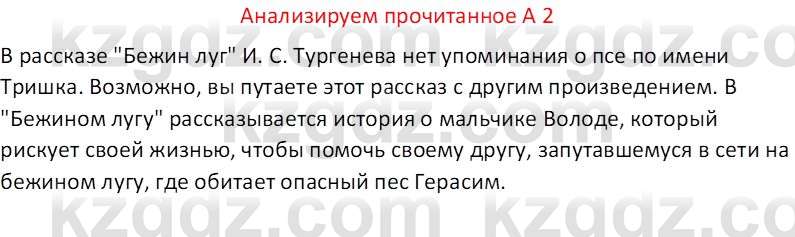 Анализируем прочитанное А 2

В рассказе "Бежин луг" И. С. Тургенева нет упоминания о псе по имени Тришка. Возможно, вы путаете этот рассказ с другим произведением. В "Бежином лугу" рассказывается история о мальчике Володе, который рискует своей жизнью, чтобы помочь своему другу, запутавшемуся в сети на бежином лугу, где обитает опасный пес Герасим.

kzgdz.com kzgdz.com kzgdz.com kzgdz.com